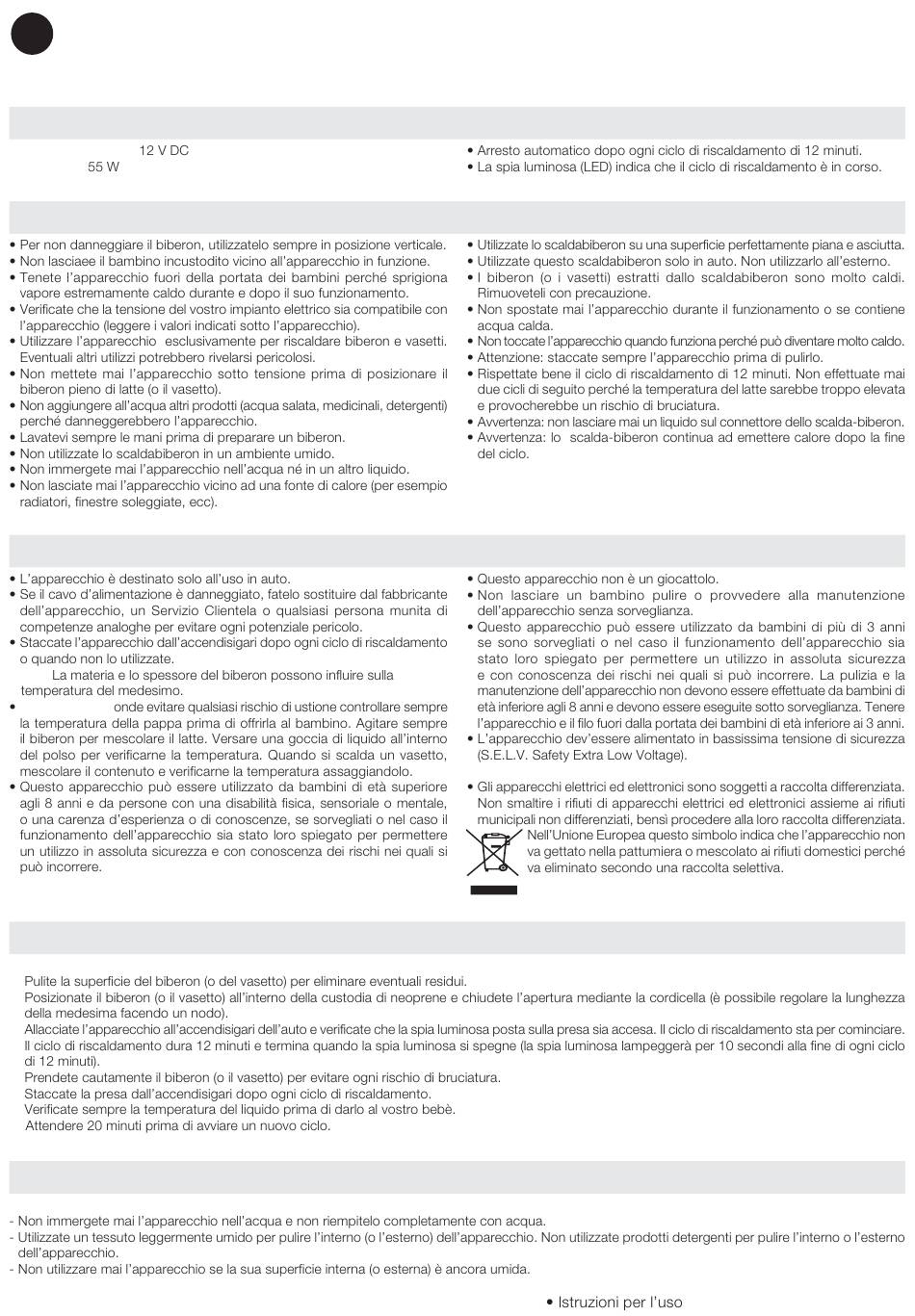 12 V DC
55 W

• Arresto automatico dopo ogni ciclo di riscaldamento di 12 minuti.
• La spia luminosa (LED) indica che il ciclo di riscaldamento è in corso.

• Per non danneggiare il biberon, utilizzatelo sempre in posizione verticale.
• Non lasciaee il bambino incustodito vicino all'apparecchio in funzione.
• Tenete l'apparecchio fuori della portata dei bambini perché sprigiona vapore estremamente caldo durante e dopo il suo funzionamento.
• Verificate che la tensione del vostro impianto elettrico sia compatibile con l'apparecchio (leggere i valori indicati sotto l'apparecchio).
• Utilizzare l'apparecchio esclusivamente per riscaldare biberon e vasetti. Eventuali altri utilizzi potrebbero rivelarsi pericolosi.
• Non mettete mai l'apparecchio sotto tensione prima di posizionare il biberon pieno di latte (o il vasetto).
• Non aggiungere all'acqua altri prodotti (acqua salata, medicinali, detergenti) perché danneggerebbero l'apparecchio.
• Lavatevi sempre le mani prima di preparare un biberon.
• Non utilizzate lo scaldabiberon in un ambiente umido.
• Non immergete mai l'apparecchio nell'acqua né in un altro liquido.
• Non lasciate mai l'apparecchio vicino ad una fonte di calore (per esempio radiatori, finestre soleggiate, ecc).

• Utilizzate lo scaldabiberon su una superficie perfettamente piana e asciutta.
• Utilizzate questo scaldabiberon solo in auto. Non utilizzarlo all'esterno.
• I biberon (o i vasetti) estratti dallo scaldabiberon sono molto caldi. Rimuoveteli con precauzione.
• Non spostate mai l'apparecchio durante il funzionamento o se contiene acqua calda.
• Non toccate l'apparecchio quando funziona perché può diventare molto caldo.
• Attenzione: staccate sempre l'apparecchio prima di pulirlo.
• Rispettate bene il ciclo di riscaldamento di 12 minuti. Non effettuate mai due cicli di seguito perché la temperatura del latte sarebbe troppo elevata e provocherebbe un rischio di bruciatura.
• Avvertenza: non lasciare mai un liquido sul connettore dello scalda-biberon.
• Avvertenza: lo scalda-biberon continua ad emettere calore dopo la fine del ciclo.

• L'apparecchio è destinato solo all'uso in auto.
• Se il cavo d'alimentazione è danneggiato, fatelo sostituire dal fabbricante dell'apparecchio, un Servizio Clientela o qualsiasi persona munita di competenze analoghe per evitare ogni potenziale pericolo.
• Staccate l'apparecchio dall'accendisigari dopo ogni ciclo di riscaldamento o quando non lo utilizzate.
La materia e lo spessore del biberon possono influire sulla temperatura del medesimo.
• onde evitare qualsiasi rischio di ustione controllare sempre la temperatura della pappa prima di offrirla al bambino. Agitare sempre il biberon per mescolare il latte. Versare una goccia di liquido all'interno del polso per verificarne la temperatura. Quando si scalda un vasetto, mescolare il contenuto e verificarne la temperatura assaggiandolo.
• Questo apparecchio può essere utilizzato da bambini di età superiore agli 8 anni e da persone con una disabilità fisica, sensoriale o mentale, o una carenza d'esperienza o di conoscenze, se sorvegliati o nel caso il funzionamento dell'apparecchio sia stato loro spiegato per permettere un utilizzo in assoluta sicurezza e con conoscenza dei rischi nei quali si può incorrere.

• Questo apparecchio non è un giocattolo.
• Non lasciare un bambino pulire o provvedere alla manutenzione dell'apparecchio senza sorveglianza.
• Questo apparecchio può essere utilizzato da bambini di più di 3 anni se sono sorvegliati o nel caso il funzionamento dell'apparecchio sia stato loro spiegato per permettere un utilizzo in assoluta sicurezza e con conoscenza dei rischi nei quali si può incorrere. La pulizia e la manutenzione dell'apparecchio non devono essere effettuate da bambini di età inferiore agli 8 anni e devono essere eseguite sotto sorveglianza. Tenere l'apparecchio e il filo fuori dalla portata dei bambini di età inferiore ai 3 anni.
• L'apparecchio dev'essere alimentato in bassissima tensione di sicurezza (S.E.L.V. Safety Extra Low Voltage).

• Gli apparecchi elettrici ed elettronici sono soggetti a raccolta differenziata. Non smaltire i rifiuti di apparecchi elettrici ed elettronici assieme ai rifiuti municipali non differenziati, bensì procedere alla loro raccolta differenziata. Nell'Unione Europea questo simbolo indica che l'apparecchio non va gettato nella pattumiera o mescolato ai rifiuti domestici perché va eliminato secondo una raccolta selettiva.

Pulite la superficie del biberon (o del vasetto) per eliminare eventuali residui.
Posizionate il biberon (o il vasetto) all'interno della custodia di neoprene e chiudete l'apertura mediante la cordicella (è possibile regolare la lunghezza della medesima facendo un nodo).
Allacciate l'apparecchio all'accendisigari dell'auto e verificate che la spia luminosa posta sulla presa sia accesa. Il ciclo di riscaldamento sta per cominciare. Il ciclo di riscaldamento dura 12 minuti e termina quando la spia luminosa si spegne (la spia luminosa lampeggerà per 10 secondi alla fine di ogni ciclo di 12 minuti).
Prendete cautamente il biberon (o il vasetto) per evitare ogni rischio di bruciatura.
Staccate la presa dall'accendisigari dopo ogni ciclo di riscaldamento.
Verificate sempre la temperatura del liquido prima di darlo al vostro bebè.
Attendere 20 minuti prima di avviare un nuovo ciclo.

- Non immergete mai l'apparecchio nell'acqua e non riempitelo completamente con acqua.
- Utilizzate un tessuto leggermente umido per pulire l'interno (o l'esterno) dell'apparecchio. Non utilizzate prodotti detergenti per pulire l'interno o l'esterno dell'apparecchio.
- Non utilizzare mai l'apparecchio se la sua superficie interna (o esterna) è ancora umida.

• Istruzioni per l'uso